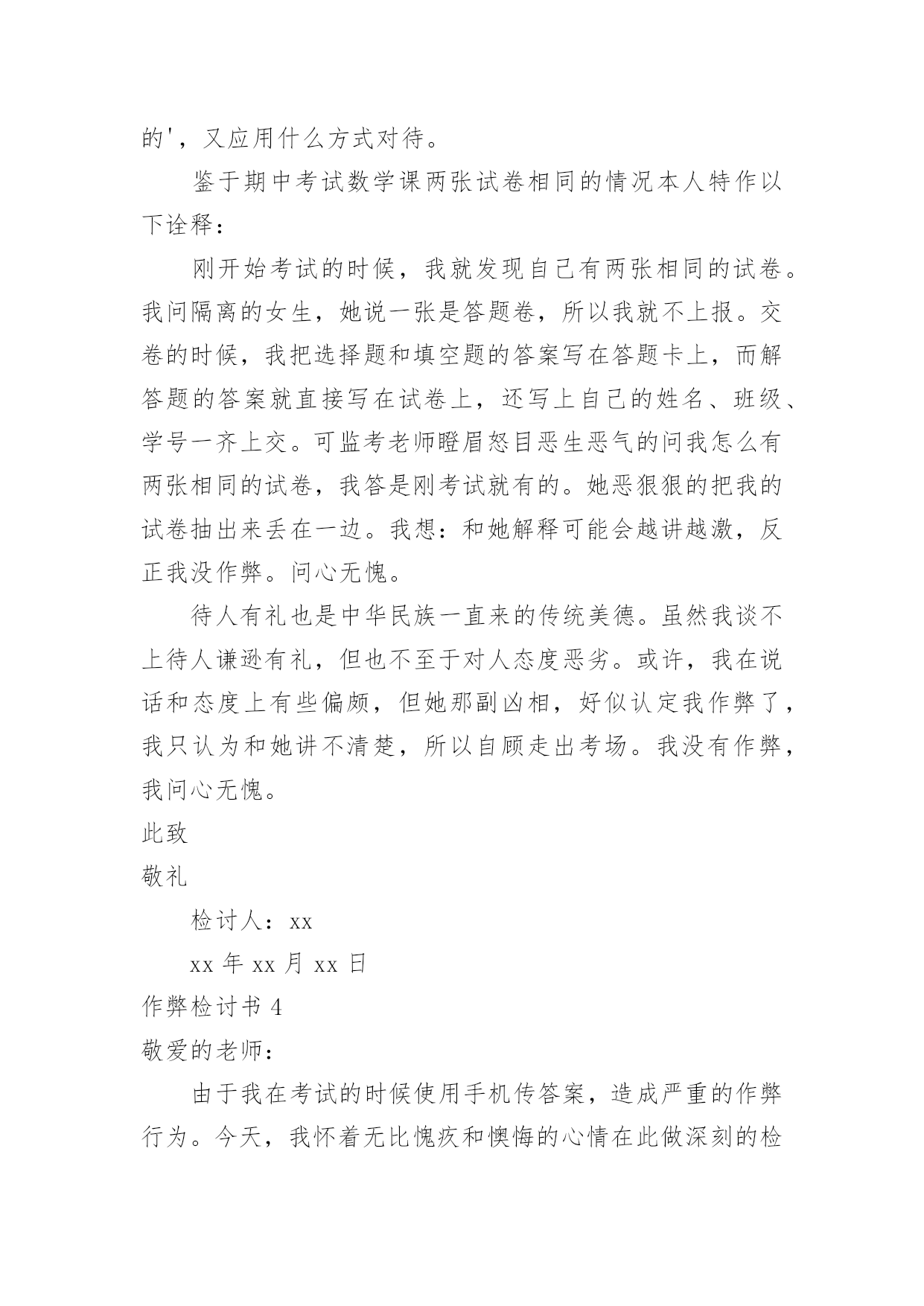 的'，又应用什么方式对待。

鉴于期中考试数学课两张试卷相同的情况本人特作以下诠释：

刚开始考试的时候，我就发现自己有两张相同的试卷。我问隔离的女生，她说一张是答题卷，所以我就不上报。交卷的时候，我把选择题和填空题的答案写在答题卡上，而解答题的答案就直接写在试卷上，还写上自己的姓名、班级、学号一齐上交。可监考老师瞪眉怒目恶生恶气的问我怎么有两张相同的试卷，我答是刚考试就有的。她恶狠狠的把我的试卷抽出来丢在一边。我想：和她解释可能会越讲越激，反正我没作弊。问心无愧。

待人有礼也是中华民族一直来的传统美德。虽然我谈不上待人谦逊有礼，但也不至于对人态度恶劣。或许，我在说话和态度上有些偏颇，但她那副凶相，好似认定我作弊了，我只认为和她讲不清楚，所以自顾走出考场。我没有作弊，我问心无愧。

此致

敬礼

检讨人：xx

xx 年 xx 月 xx 日

作弊检讨书 4

敬爱的老师：

由于我在考试的时候使用手机传答案，造成严重的作弊行为。今天，我怀着无比愧疚和懊悔的心情在此做深刻的检